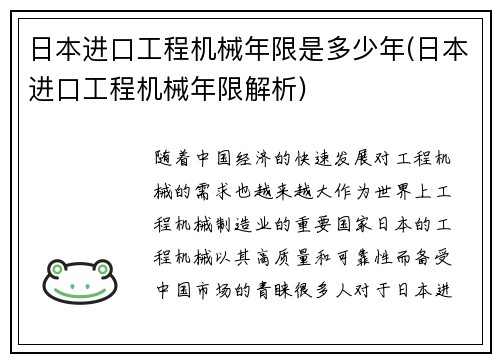 日本进口工程机械年限是多少年(日本进口工程机械年限解析)

随着中国经济的快速发展对工程机械的需求也越来越大作为世界上工程机械制造业的重要国家日本的工程机械以其高质量和可靠性而备受中国市场的青睐很多人对于日本进